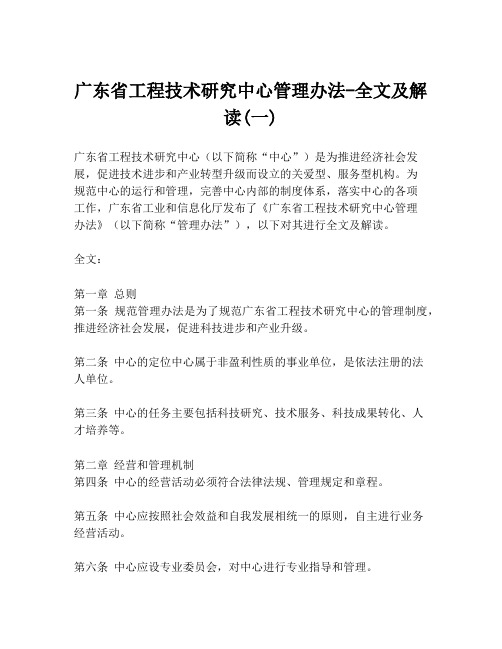 广东省工程技术研究中心管理办法-全文及解读(一)

广东省工程技术研究中心（以下简称“中心”）是为推进经济社会发展，促进技术进步和产业转型升级而设立的关爱型、服务型机构。为规范中心的运行和管理，完善中心内部的制度体系，落实中心的各项工作，广东省工业和信息化厅发布了《广东省工程技术研究中心管理办法》（以下简称“管理办法”），以下对其进行全文及解读。

全文：

第一章 总则
第一条 规范管理办法是为了规范广东省工程技术研究中心的管理制度，推进经济社会发展，促进科技进步和产业升级。

第二条 中心的定位中心属于非盈利性质的事业单位，是依法注册的法人单位。

第三条 中心的任务主要包括科技研究、技术服务、科技成果转化、人才培养等。

第二章 经营和管理机制
第四条 中心的经营活动必须符合法律法规、管理规定和章程。

第五条 中心应按照社会效益和自我发展相统一的原则，自主进行业务经营活动。

第六条 中心应设专业委员会，对中心进行专业指导和管理。